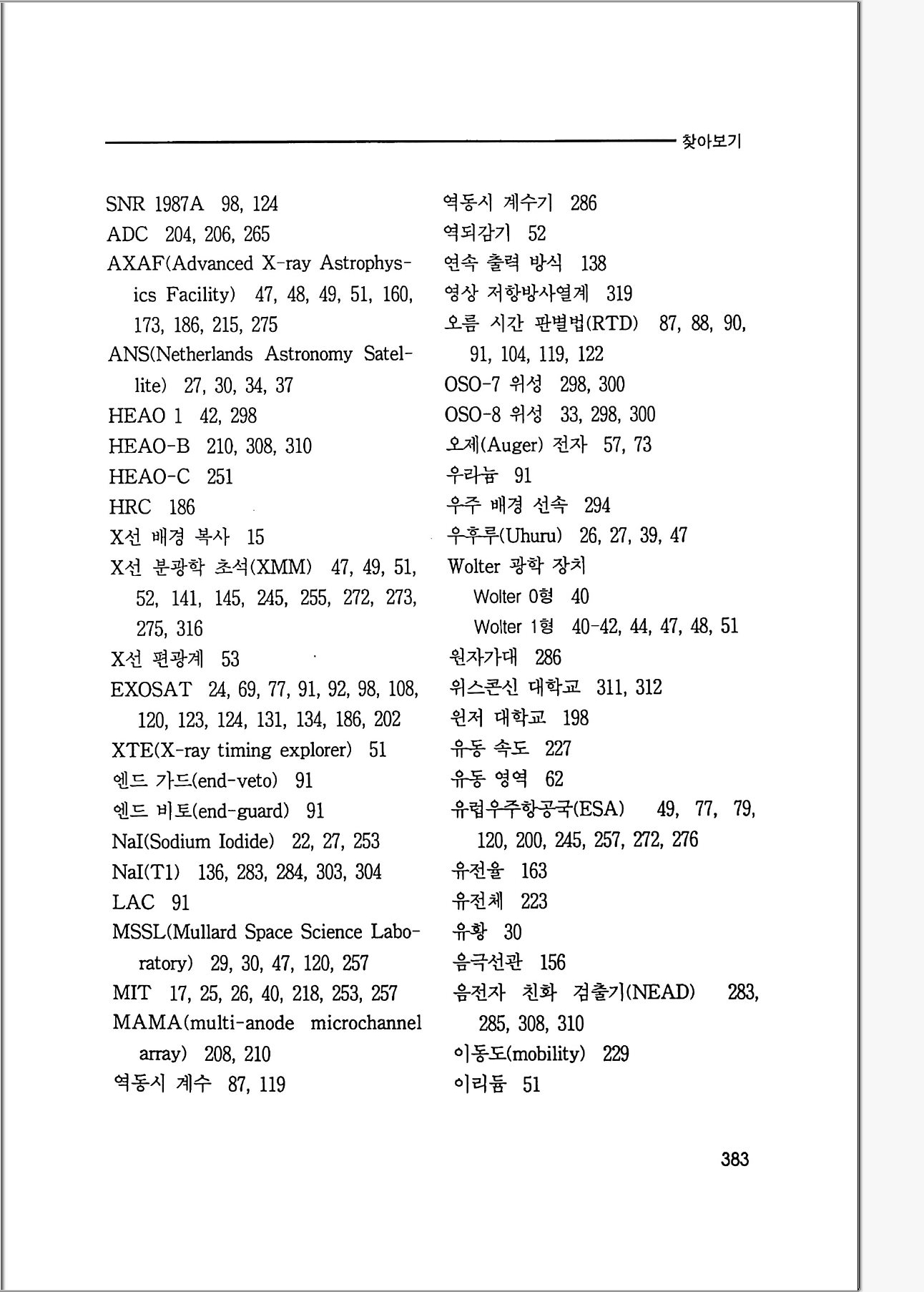 찾아보기

SNR 1987A 98, 124
ADC 204, 206, 265
AXAF(Advanced X-ray Astrophysics Facility) 47, 48, 49, 51, 160, 173, 186, 215, 275
ANS(Netherlands Astronomy Satellite) 27, 30, 34, 37
HEAO 1 42, 298
HEAO-B 210, 308, 310
HEAO-C 251
HRC 186
X선 배경 복사 15
X선 분광학 초석(XMM) 47, 49, 51, 52, 141, 145, 245, 255, 272, 273, 275, 316
X선 편광계 53
EXOSAT 24, 69, 77, 91, 92, 98, 108, 120, 123, 124, 131, 134, 186, 202
XTE(X-ray timing explorer) 51
엔드 가드(end-veto) 91
엔드 비토(end-guard) 91
NaI(Sodium Iodide) 22, 27, 253
NaI(T1) 136, 283, 284, 303, 304
LAC 91
MSSL(Mullard Space Science Laboratory) 29, 30, 47, 120, 257
MIT 17, 25, 26, 40, 218, 253, 257
MAMA(multi-anode microchannel array) 208, 210
역동시 계수 87, 119

역동시 계수기 286
역되감기 52
연속 출력 방식 138
영상 저항방사열계 319
오름 시간 판별법(RTD) 87, 88, 90, 91, 104, 119, 122
OSO-7 위성 298, 300
OSO-8 위성 33, 298, 300
오제(Auger) 전자 57, 73
우라늄 91
우주 배경 선속 294
우후루(Uhuru) 26, 27, 39, 47
Wolter 광학 장치
Wolter 0형 40
Wolter 1형 40-42, 44, 47, 48, 51
원자가대 286
위스콘신 대학교 311, 312
윈저 대학교 198
유동 속도 227
유동 영역 62
유럽우주항공국(ESA) 49, 77, 79, 120, 200, 245, 257, 272, 276
유전율 163
유전체 223
유황 30
음극선관 156
음전자 친화 검출기(NEAD) 283, 285, 308, 310
이동도(mobility) 229
이리듐 51

383